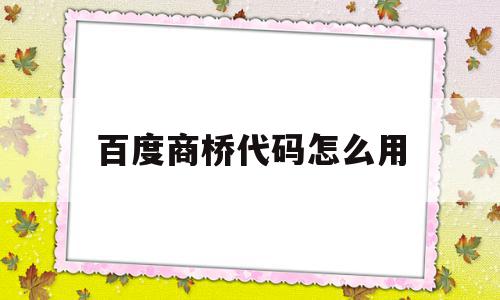 百度商桥代码怎么用